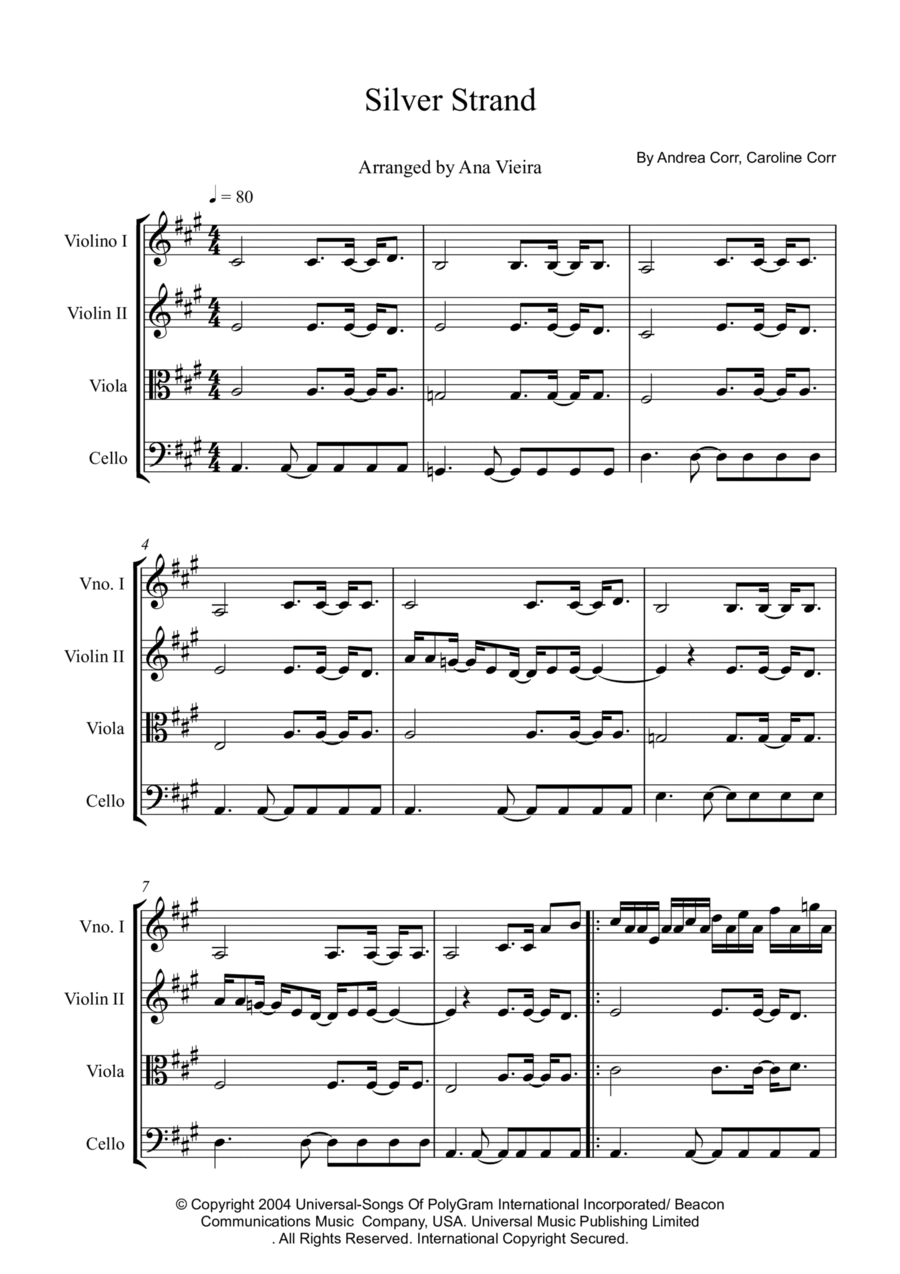 Silver Strand

Arranged by Ana Vieira

By Andrea Corr, Caroline Corr

♩ = 80

Violino I

Violin II

Viola

Cello

4

Vno. I

Violin II

Viola

Cello

7

Vno. I

Violin II

Viola

Cello

© Copyright 2004 Universal-Songs Of PolyGram International Incorporated/ Beacon Communications Music Company, USA. Universal Music Publishing Limited . All Rights Reserved. International Copyright Secured.